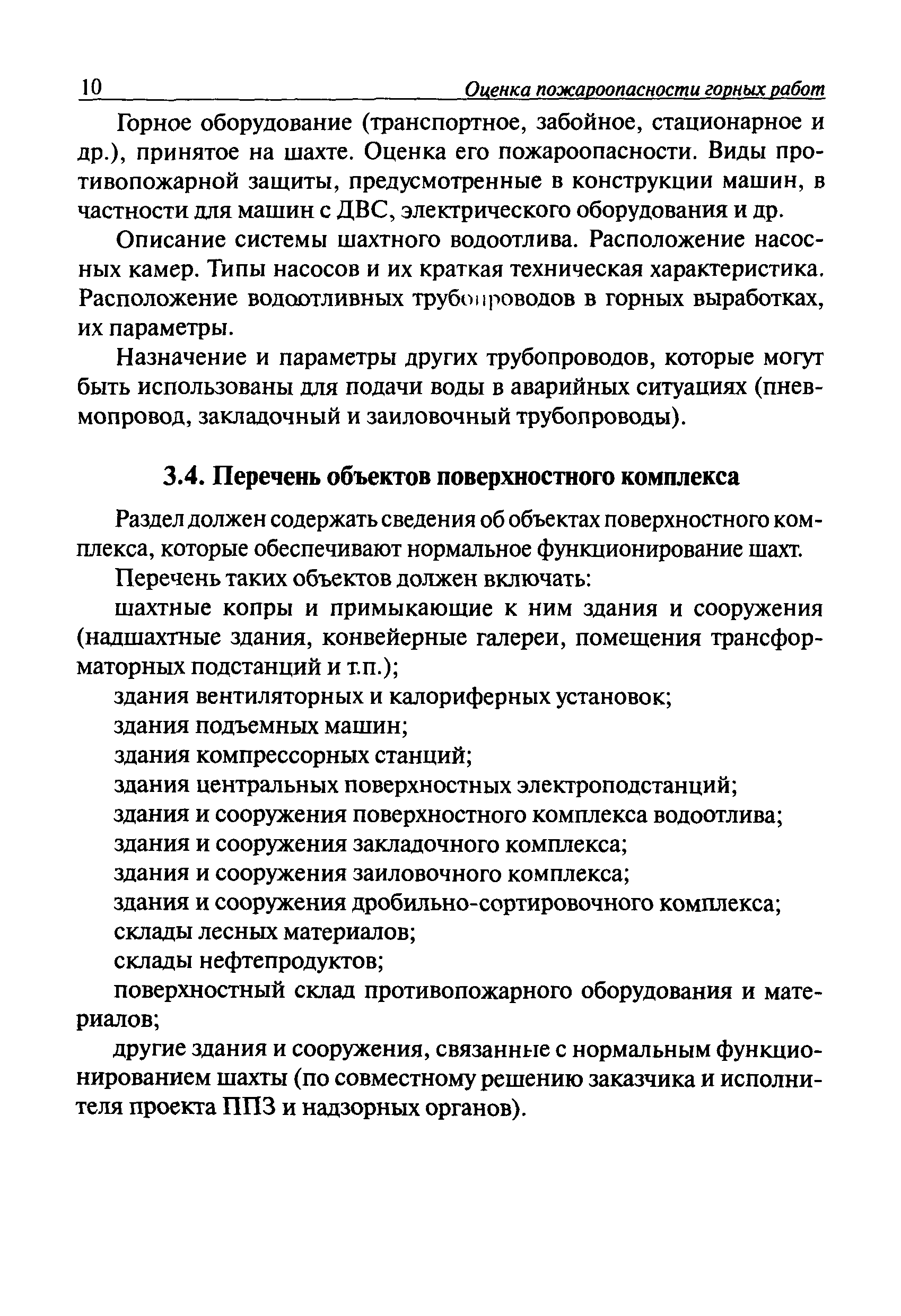 10 Оценка пожароопасности горных работ

Горное оборудование (транспортное, забойное, стационарное и др.), принятое на шахте. Оценка его пожароопасности. Виды противопожарной защиты, предусмотренные в конструкции машин, в частности для машин с ДВС, электрического оборудования и др.

Описание системы шахтного водоотлива. Расположение насосных камер. Типы насосов и их краткая техническая характеристика. Расположение водоотливных трубопроводов в горных выработках, их параметры.

Назначение и параметры других трубопроводов, которые могут быть использованы для подачи воды в аварийных ситуациях (пневмопровод, закладочный и заиловочный трубопроводы).

3.4. Перечень объектов поверхностного комплекса

Раздел должен содержать сведения об объектах поверхностного комплекса, которые обеспечивают нормальное функционирование шахт.

Перечень таких объектов должен включать:

шахтные копры и примыкающие к ним здания и сооружения (надшахтные здания, конвейерные галереи, помещения трансформаторных подстанций и т.п.);

здания вентиляторных и калориферных установок;

здания подъемных машин;

здания компрессорных станций;

здания центральных поверхностных электроподстанций;

здания и сооружения поверхностного комплекса водоотлива;

здания и сооружения закладочного комплекса;

здания и сооружения заиловочного комплекса;

здания и сооружения дробильно-сортировочного комплекса;

склады лесных материалов;

склады нефтепродуктов;

поверхностный склад противопожарного оборудования и материалов;

другие здания и сооружения, связанные с нормальным функционированием шахты (по совместному решению заказчика и исполнителя проекта ППЗ и надзорных органов).